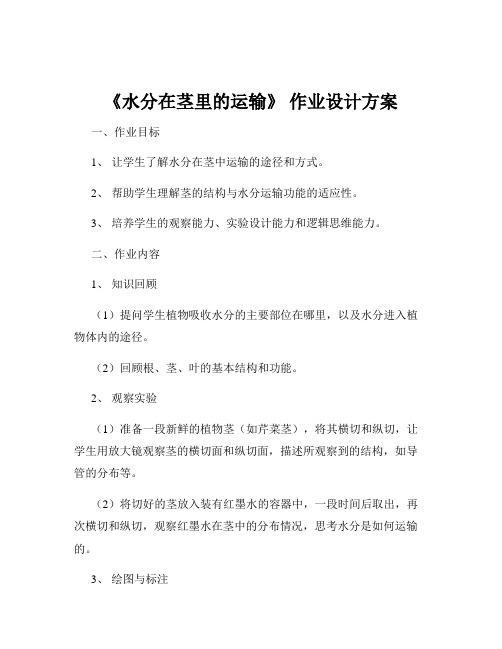 《水分在茎里的运输》 作业设计方案

一、作业目标

1、 让学生了解水分在茎中运输的途径和方式。

2、 帮助学生理解茎的结构与水分运输功能的适应性。

3、 培养学生的观察能力、实验设计能力和逻辑思维能力。

二、作业内容

1、 知识回顾

（1）提问学生植物吸收水分的主要部位在哪里，以及水分进入植物体内的途径。

（2）回顾根、茎、叶的基本结构和功能。

2、 观察实验

（1）准备一段新鲜的植物茎（如芹菜茎），将其横切和纵切，让学生用放大镜观察茎的横切面和纵切面，描述所观察到的结构，如导管的分布等。

（2）将切好的茎放入装有红墨水的容器中，一段时间后取出，再次横切和纵切，观察红墨水在茎中的分布情况，思考水分是如何运输的。

3、 绘图与标注